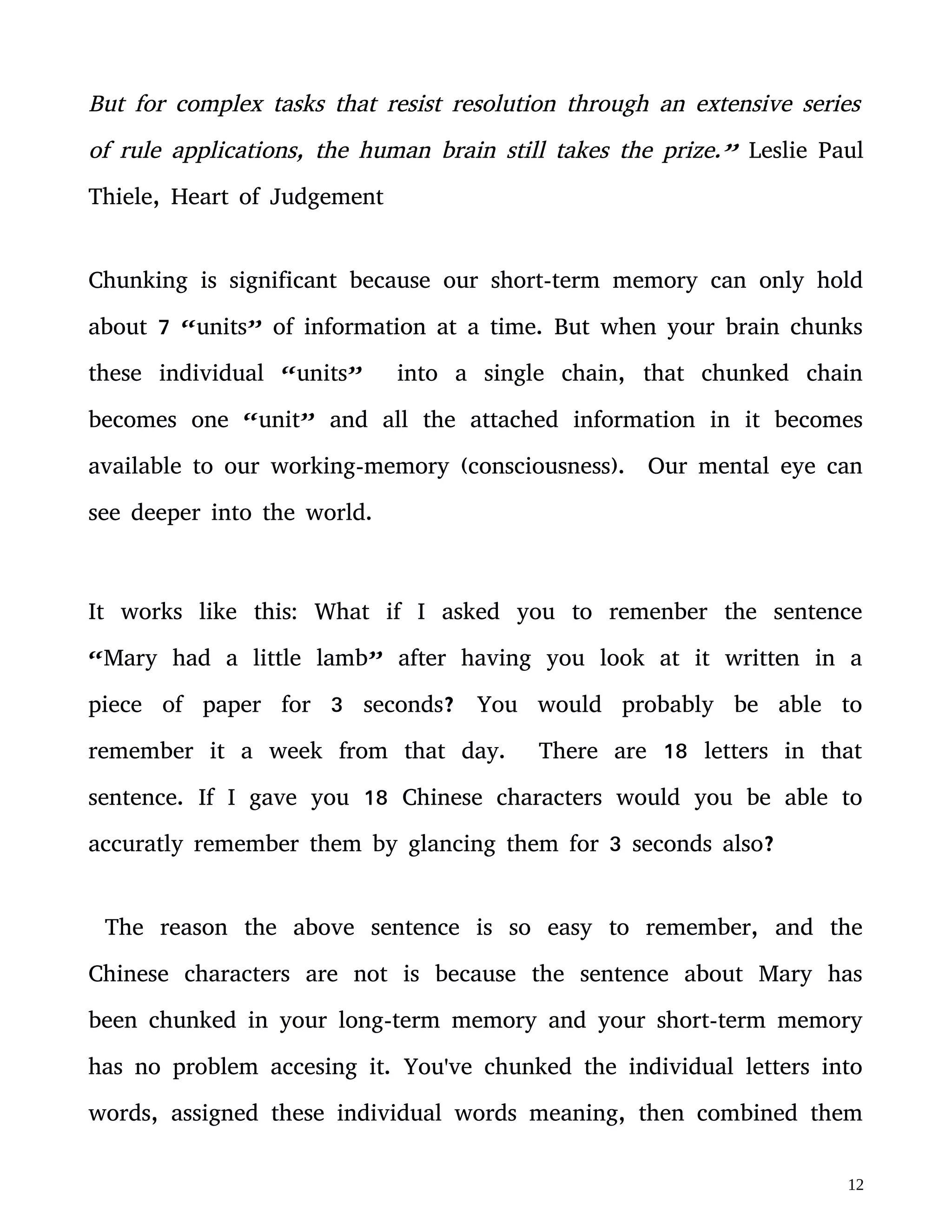 But for complex tasks that resist resolution through an extensive series of rule applications, the human brain still takes the prize.” Leslie Paul Thiele, Heart of Judgement

Chunking is significant because our short-term memory can only hold about 7 “units” of information at a time. But when your brain chunks these individual “units” into a single chain, that chunked chain becomes one “unit” and all the attached information in it becomes available to our working-memory (consciousness). Our mental eye can see deeper into the world.

It works like this: What if I asked you to remenber the sentence “Mary had a little lamb” after having you look at it written in a piece of paper for 3 seconds? You would probably be able to remember it a week from that day. There are 18 letters in that sentence. If I gave you 18 Chinese characters would you be able to accuratly remember them by glancing them for 3 seconds also?

The reason the above sentence is so easy to remember, and the Chinese characters are not is because the sentence about Mary has been chunked in your long-term memory and your short-term memory has no problem accesing it. You've chunked the individual letters into words, assigned these individual words meaning, then combined them

12